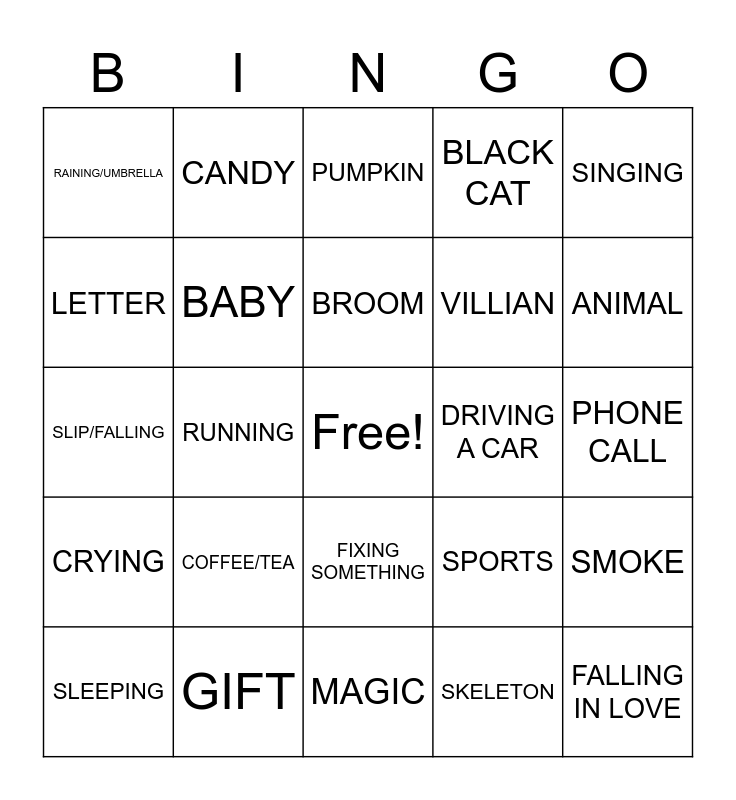 | B | I | N | G | O |
|---|---|---|---|---|
| RAINING/UMBRELLA | CANDY | PUMPKIN | BLACK CAT | SINGING |
| LETTER | BABY | BROOM | VILLIAN | ANIMAL |
| SLIP/FALLING | RUNNING | Free! | DRIVING A CAR | PHONE CALL |
| CRYING | COFFEE/TEA | FIXING SOMETHING | SPORTS | SMOKE |
| SLEEPING | GIFT | MAGIC | SKELETON | FALLING IN LOVE |